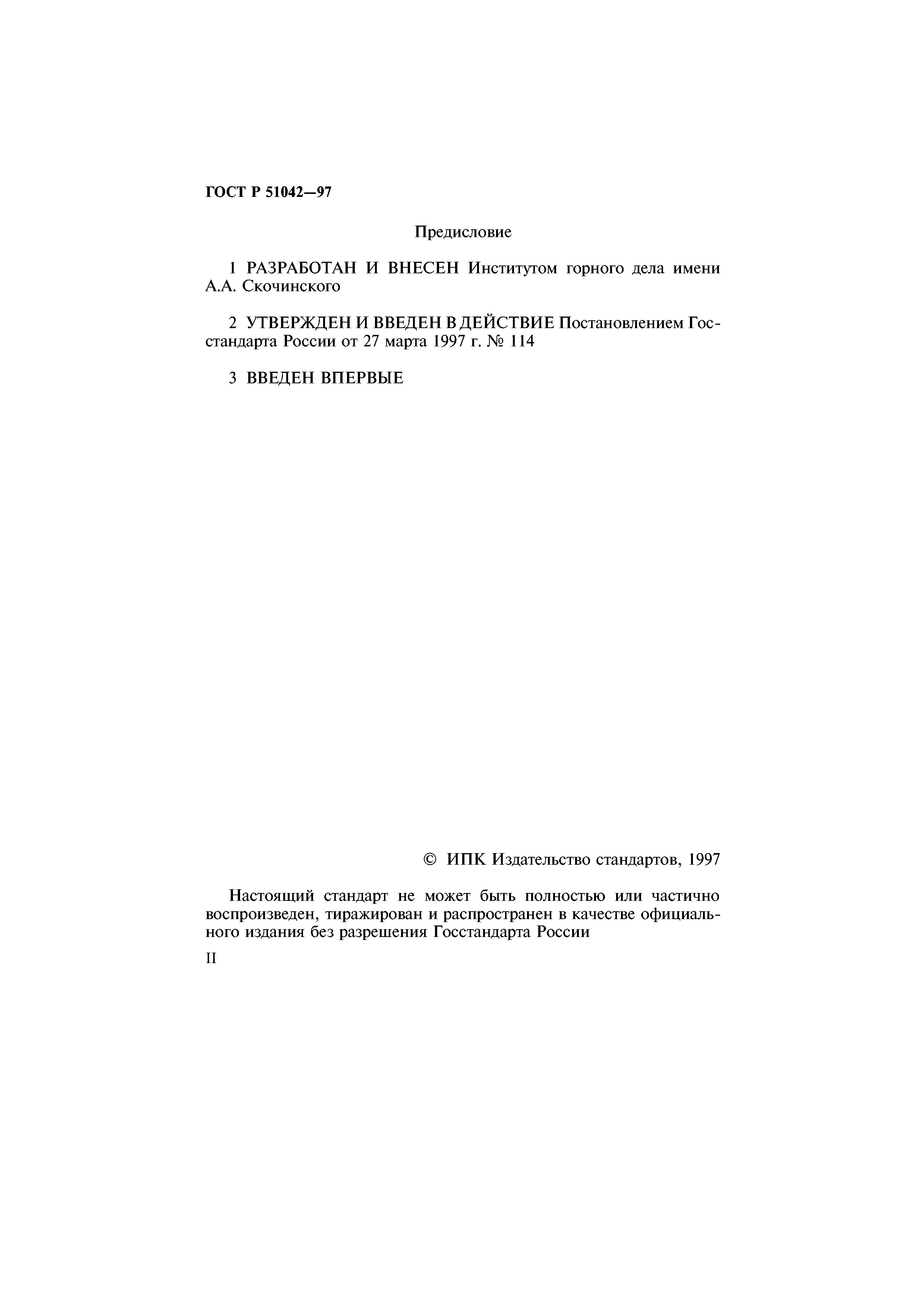 ГОСТ Р 51042—97

Предисловие

1 РАЗРАБОТАН И ВНЕСЕН Институтом горного дела имени А.А. Скочинского

2 УТВЕРЖДЕН И ВВЕДЕН В ДЕЙСТВИЕ Постановлением Госстандарта России от 27 марта 1997 г. № 114

3 ВВЕДЕН ВПЕРВЫЕ

© ИПК Издательство стандартов, 1997

Настоящий стандарт не может быть полностью или частично воспроизведен, тиражирован и распространен в качестве официального издания без разрешения Госстандарта России

II